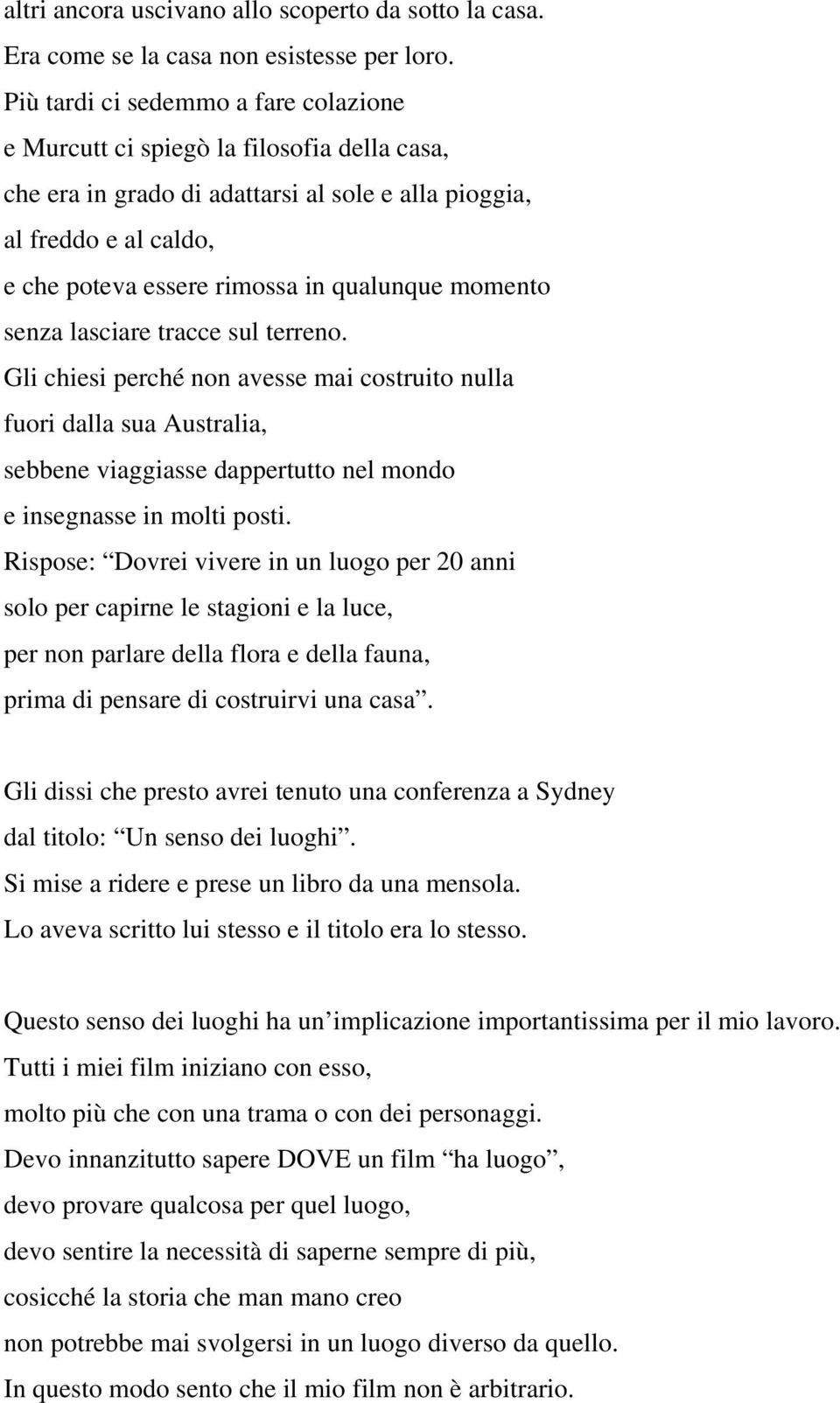 altri ancora uscivano allo scoperto da sotto la casa.
Era come se la casa non esistesse per loro.
Più tardi ci sedemmo a fare colazione
e Murcutt ci spiegò la filosofia della casa,
che era in grado di adattarsi al sole e alla pioggia,
al freddo e al caldo,
e che poteva essere rimossa in qualunque momento
senza lasciare tracce sul terreno.
Gli chiesi perché non avesse mai costruito nulla
fuori dalla sua Australia,
sebbene viaggiasse dappertutto nel mondo
e insegnasse in molti posti.
Rispose: “Dovrei vivere in un luogo per 20 anni
solo per capirne le stagioni e la luce,
per non parlare della flora e della fauna,
prima di pensare di costruirvi una casa”.

Gli dissi che presto avrei tenuto una conferenza a Sydney
dal titolo: “Un senso dei luoghi”.
Si mise a ridere e prese un libro da una mensola.
Lo aveva scritto lui stesso e il titolo era lo stesso.

Questo senso dei luoghi ha un’implicazione importantissima per il mio lavoro.
Tutti i miei film iniziano con esso,
molto più che con una trama o con dei personaggi.
Devo innanzitutto sapere DOVE un film “ha luogo”,
devo provare qualcosa per quel luogo,
devo sentire la necessità di saperne sempre di più,
cosicché la storia che man mano creo
non potrebbe mai svolgersi in un luogo diverso da quello.
In questo modo sento che il mio film non è arbitrario.